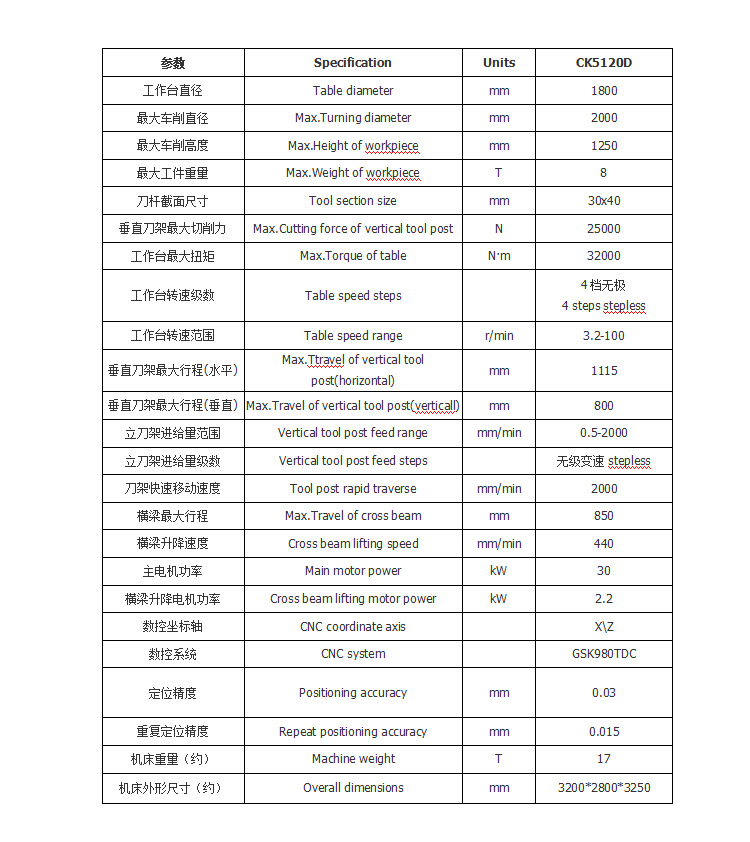 | 参数 | Specification | Units | CK5120D |
|---|---|---|---|
| 工作台直径 | Table diameter | mm | 1800 |
| 最大车削直径 | Max.Turning diameter | mm | 2000 |
| 最大车削高度 | Max.Height of workpiece | mm | 1250 |
| 最大工件重量 | Max.Weight of workpiece | T | 8 |
| 刀杆截面尺寸 | Tool section size | mm | 30x40 |
| 垂直刀架最大切削力 | Max.Cutting force of vertical tool post | N | 25000 |
| 工作台最大扭矩 | Max.Torque of table | N·m | 32000 |
| 工作台转速级数 | Table speed steps | | 4档无极 4 steps stepless |
| 工作台转速范围 | Table speed range | r/min | 3.2-100 |
| 垂直刀架最大行程(水平) | Max.Ttravel of vertical tool post(horizontal) | mm | 1115 |
| 垂直刀架最大行程(垂直) | Max.Travel of vertical tool post(verticall) | mm | 800 |
| 立刀架进给量范围 | Vertical tool post feed range | mm/min | 0.5-2000 |
| 立刀架进给量级数 | Vertical tool post feed steps | | 无级变速 stepless |
| 刀架快速移动速度 | Tool post rapid traverse | mm/min | 2000 |
| 横梁最大行程 | Max.Travel of cross beam | mm | 850 |
| 横梁升降速度 | Cross beam lifting speed | mm/min | 440 |
| 主电机功率 | Main motor power | kW | 30 |
| 横梁升降电机功率 | Cross beam lifting motor power | kW | 2.2 |
| 数控坐标轴 | CNC coordinate axis | | X\Z |
| 数控系统 | CNC system | | GSK980TDC |
| 定位精度 | Positioning accuracy | mm | 0.03 |
| 重复定位精度 | Repeat positioning accuracy | mm | 0.015 |
| 机床重量（约） | Machine weight | T | 17 |
| 机床外形尺寸（约） | Overall dimensions | mm | 3200*2800*3250 |